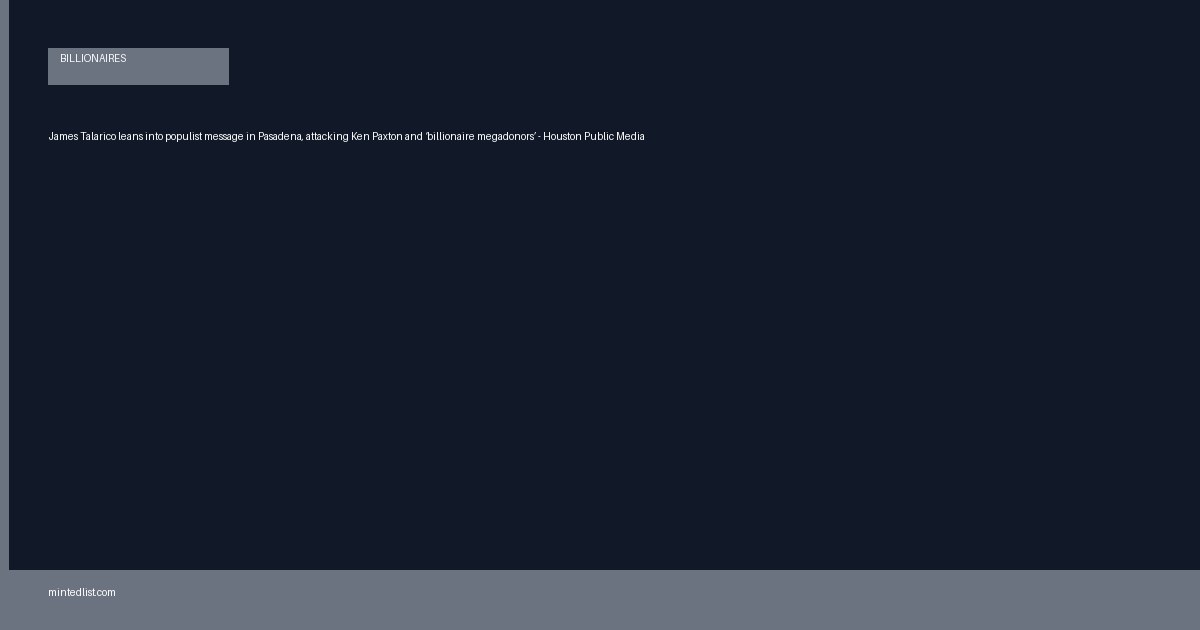 BILLIONAIRES

James Talarico leans into populist message in Pasadena, attacking Ken Paxton and 'billionaire megadonors' - Houston Public Media

mintedlist.com